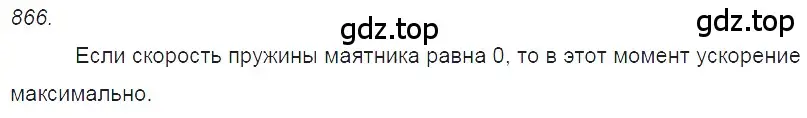 866.

gdz.top

gdz.top

Если скорость пружины маятника равна 0, то в этот момент ускорение максимально.